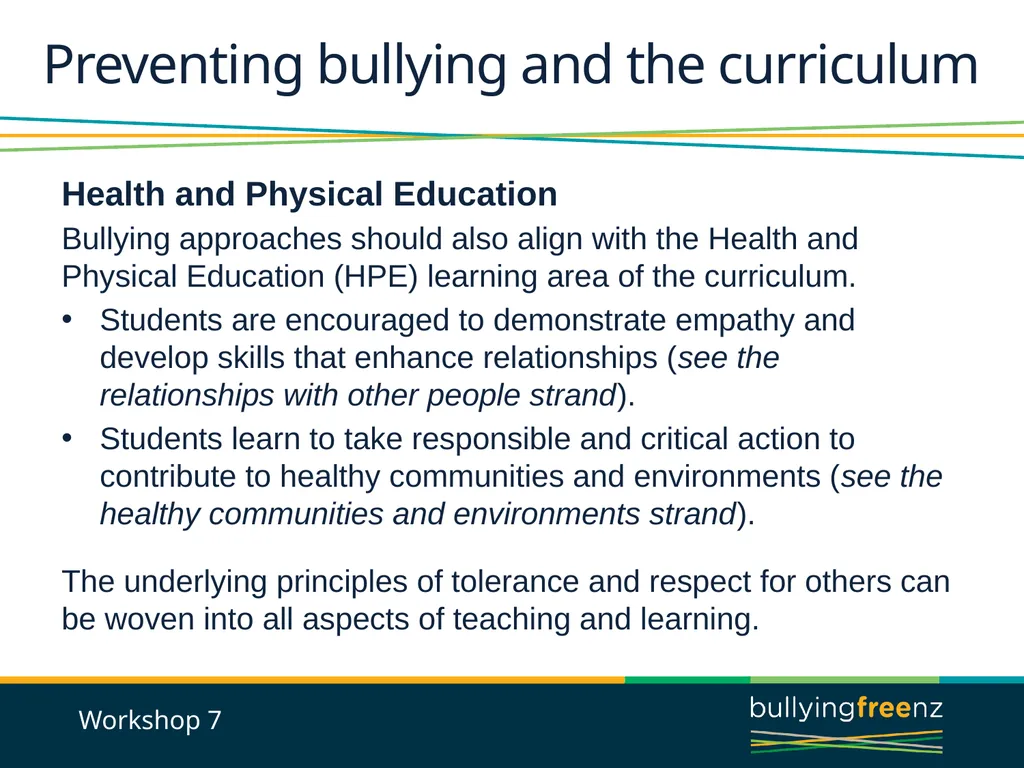 Preventing bullying and the curriculum

Health and Physical Education

Bullying approaches should also align with the Health and Physical Education (HPE) learning area of the curriculum.

• Students are encouraged to demonstrate empathy and develop skills that enhance relationships (see the relationships with other people strand).
• Students learn to take responsible and critical action to contribute to healthy communities and environments (see the healthy communities and environments strand).

The underlying principles of tolerance and respect for others can be woven into all aspects of teaching and learning.

Workshop 7

bullyingfreenz